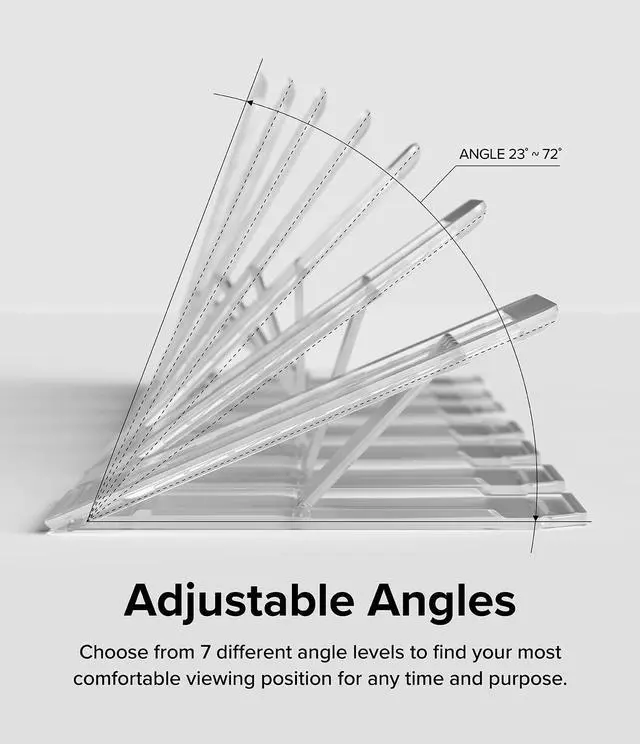 ANGLE 23° ~ 72°

Adjustable Angles

Choose from 7 different angle levels to find your most comfortable viewing position for any time and purpose.